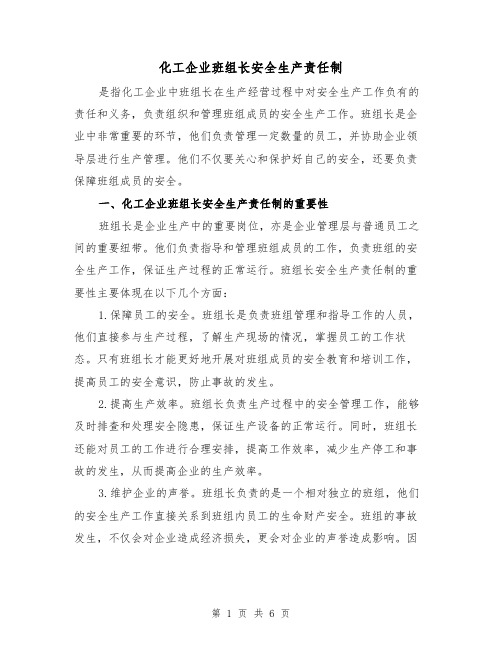 化工企业班组长安全生产责任制

是指化工企业中班组长在生产经营过程中对安全生产工作负有的责任和义务，负责组织和管理班组成员的安全生产工作。班组长是企业中非常重要的环节，他们负责管理一定数量的员工，并协助企业领导层进行生产管理。他们不仅要关心和保护好自己的安全，还要负责保障班组成员的安全。

一、化工企业班组长安全生产责任制的重要性

班组长是企业生产中的重要岗位，亦是企业管理层与普通员工之间的重要纽带。他们负责指导和管理班组成员的工作，负责班组的安全生产工作，保证生产过程的正常运行。班组长安全生产责任制的重要性主要体现在以下几个方面：

1.保障员工的安全。班组长是负责班组管理和指导工作的人员，他们直接参与生产过程，了解生产现场的情况，掌握员工的工作状态。只有班组长才能更好地开展对班组成员的安全教育和培训工作，提高员工的安全意识，防止事故的发生。

2.提高生产效率。班组长负责生产过程中的安全管理工作，能够及时排查和处理安全隐患，保证生产设备的正常运行。同时，班组长还能对员工的工作进行合理安排，提高工作效率，减少生产停工和事故的发生，从而提高企业的生产效率。

3.维护企业的声誉。班组长负责的是一个相对独立的班组，他们的安全生产工作直接关系到班组内员工的生命财产安全。班组的事故发生，不仅会对企业造成经济损失，更会对企业的声誉造成影响。因

第 1 页 共 6 页